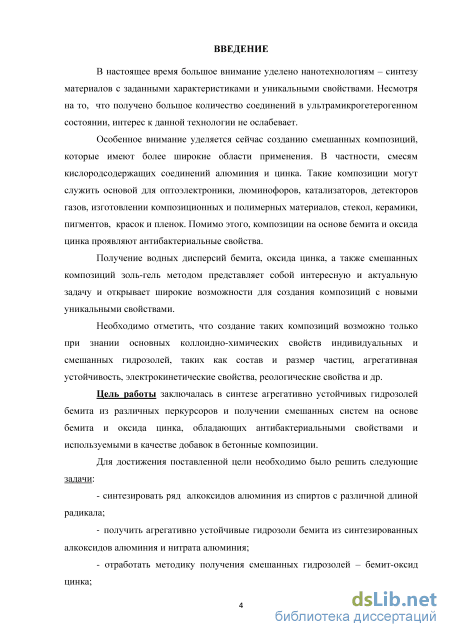 ВВЕДЕНИЕ

В настоящее время большое внимание уделено нанотехнологиям – синтезу материалов с заданными характеристиками и уникальными свойствами. Несмотря на то, что получено большое количество соединений в ультрамикрогетерогенном состоянии, интерес к данной технологии не ослабевает.

Особенное внимание уделяется сейчас созданию смешанных композиций, которые имеют более широкие области применения. В частности, смесям кислородсодержащих соединений алюминия и цинка. Такие композиции могут служить основой для оптоэлектроники, люминофоров, катализаторов, детекторов газов, изготовлении композиционных и полимерных материалов, стекол, керамики, пигментов, красок и пленок. Помимо этого, композиции на основе бемита и оксида цинка проявляют антибактериальные свойства.

Получение водных дисперсий бемита, оксида цинка, а также смешанных композиций золь-гель методом представляет собой интересную и актуальную задачу и открывает широкие возможности для создания композиций с новыми уникальными свойствами.

Необходимо отметить, что создание таких композиций возможно только при знании основных коллоидно-химических свойств индивидуальных и смешанных гидрозолей, таких как состав и размер частиц, агрегативная устойчивость, электрокинетические свойства, реологические свойства и др.

Цель работы заключалась в синтезе агрегативно устойчивых гидрозолей бемита из различных перкурсоров и получении смешанных систем на основе бемита и оксида цинка, обладающих антибактериальными свойствами и используемыми в качестве добавок в бетонные композиции.

Для достижения поставленной цели необходимо было решить следующие задачи:

- синтезировать ряд алкоксидов алюминия из спиртов с различной длиной радикала;

- получить агрегативно устойчивые гидрозоли бемита из синтезированных алкоксидов алюминия и нитрата алюминия;

- отработать методику получения смешанных гидрозолей – бемит-оксид цинка;

4

dsLib.net
библиотека диссертаций